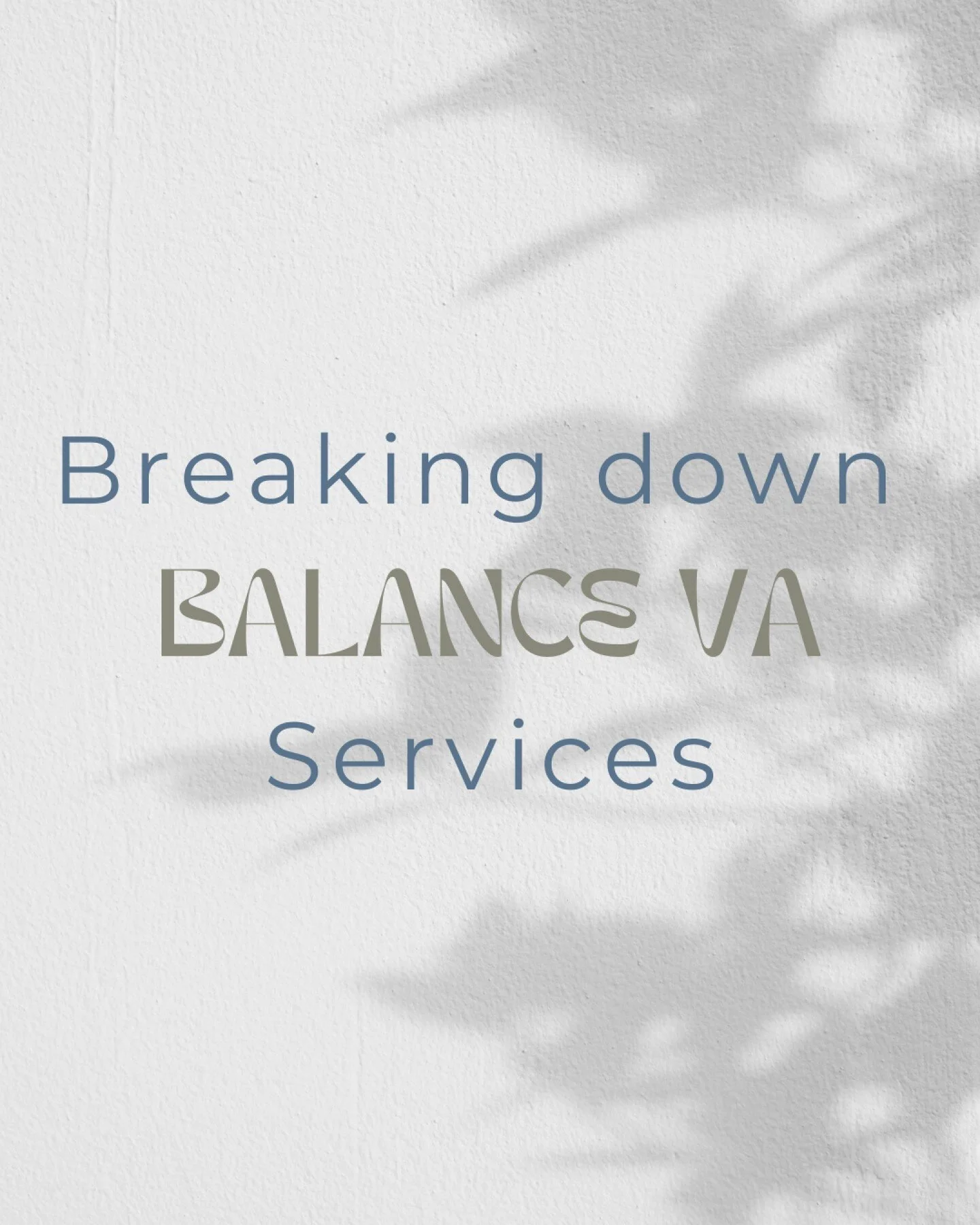 Breaking down
BALANCE VA
Services